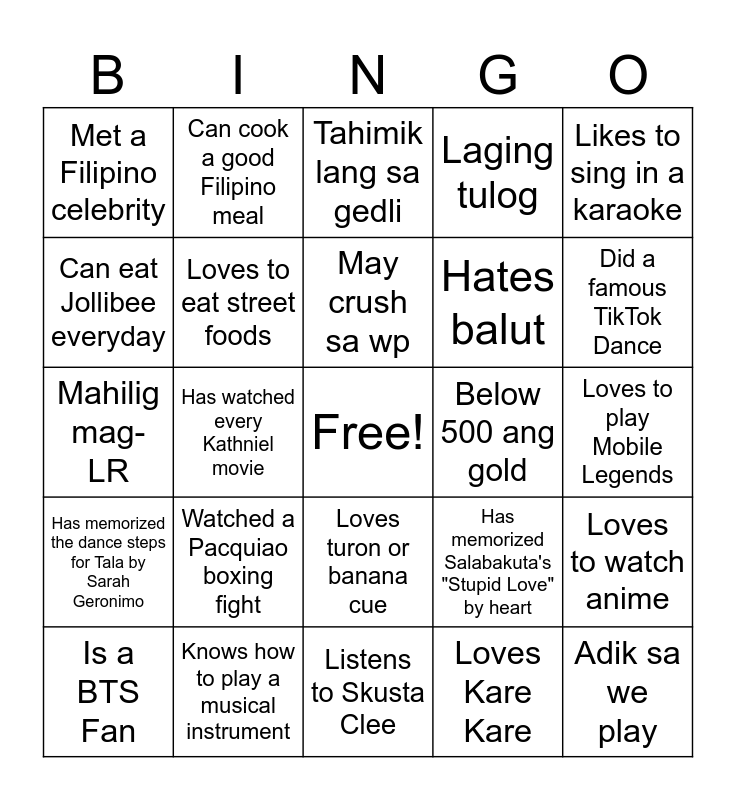 | B | I | N | G | O |
|---|---|---|---|---|
| Met a Filipino celebrity | Can cook a good Filipino meal | Tahimik lang sa gedli | Laging tulog | Likes to sing in a karaoke |
| Can eat Jollibee everyday | Loves to eat street foods | May crush sa wp | Hates balut | Did a famous TikTok Dance |
| Mahilig mag-LR | Has watched every Kathniel movie | Free! | Below 500 ang gold | Loves to play Mobile Legends |
| Has memorized the dance steps for Tala by Sarah Geronimo | Watched a Pacquiao boxing fight | Loves turon or banana cue | Has memorized Salabakuta's "Stupid Love" by heart | Loves to watch anime |
| Is a BTS Fan | Knows how to play a musical instrument | Listens to Skusta Clee | Loves Kare Kare | Adik sa we play |